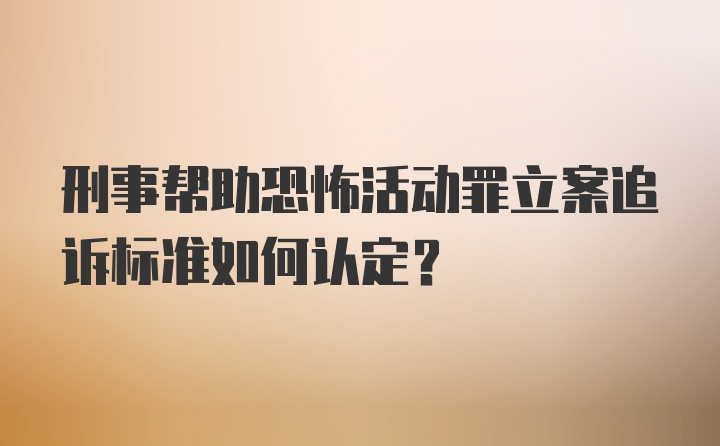 刑事帮助恐怖活动罪立案追诉标准如何认定?